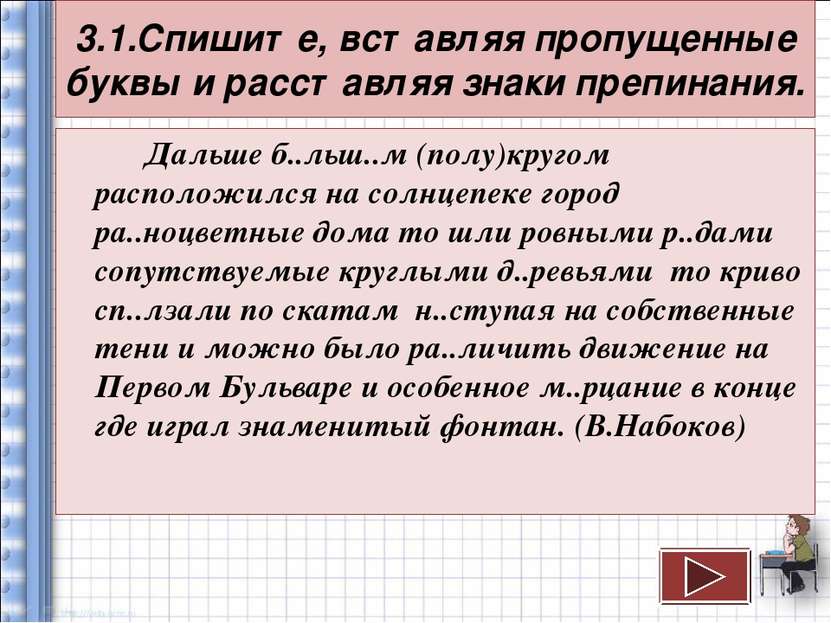 3.1.Спишит е, вст авляя пропущенные буквы и расст авляя знаки препинания.

Дальше б..льш..м (полу)кругом расположился на солнцепеке город ра..ноцветные дома то шли ровными р..дами сопутствуемые круглыми д..ревьями то криво сп..лзали по скатам н..ступая на собственные тени и можно было ра..личить движение на Первом Бульваре и особенное м..рцание в конце где играл знаменитый фонтан. (В.Набоков)